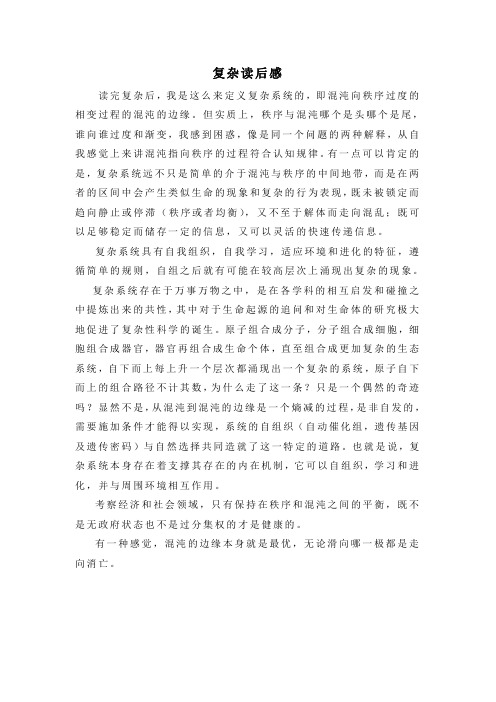 复杂读后感

读完复杂后，我是这么来定义复杂系统的，即混沌向秩序过度的相变过程的混沌的边缘。但实质上，秩序与混沌哪个是头哪个是尾，谁向谁过度和渐变，我感到困惑，像是同一个问题的两种解释，从自我感觉上来讲混沌指向秩序的过程符合认知规律。有一点可以肯定的是，复杂系统远不只是简单的介于混沌与秩序的中间地带，而是在两者的区间中会产生类似生命的现象和复杂的行为表现，既未被锁定而趋向静止或停滞（秩序或者均衡），又不至于解体而走向混乱；既可以足够稳定而储存一定的信息，又可以灵活的快速传递信息。

复杂系统具有自我组织，自我学习，适应环境和进化的特征，遵循简单的规则，自组之后就有可能在较高层次上涌现出复杂的现象。

复杂系统存在于万事万物之中，是在各学科的相互启发和碰撞之中提炼出来的共性，其中对于生命起源的追问和对生命体的研究极大地促进了复杂性科学的诞生。原子组合成分子，分子组合成细胞，细胞组合成器官，器官再组合成生命个体，直至组合成更加复杂的生态系统，自下而上每上升一个层次都涌现出一个复杂的系统，原子自下而上的组合路径不计其数，为什么走了这一条？只是一个偶然的奇迹吗？显然不是，从混沌到混沌的边缘是一个熵减的过程，是非自发的，需要施加条件才能得以实现，系统的自组织（自动催化组，遗传基因及遗传密码）与自然选择共同造就了这一特定的道路。也就是说，复杂系统本身存在着支撑其存在的内在机制，它可以自组织，学习和进化，并与周围环境相互作用。

考察经济和社会领域，只有保持在秩序和混沌之间的平衡，既不是无政府状态也不是过分集权的才是健康的。

有一种感觉，混沌的边缘本身就是最优，无论滑向哪一极都是走向消亡。